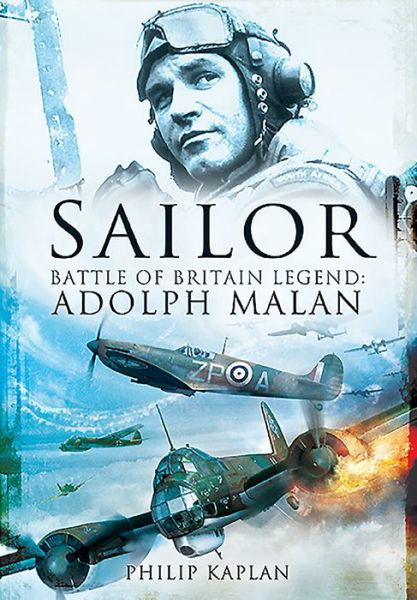 SOUTH AFRICA

SAILOR

BATTLE OF BRITAIN LEGEND:
ADOLPH MALAN

ZP A

PHILIP KAPLAN